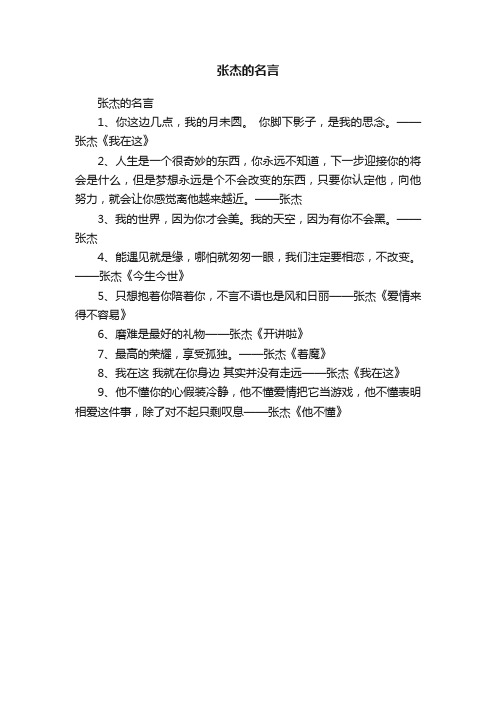 张杰的名言

张杰的名言

1、你这边几点，我的月未圆。 你脚下影子，是我的思念。——张杰《我在这》

2、人生是一个很奇妙的东西，你永远不知道，下一步迎接你的将会是什么，但是梦想永远是个不会改变的东西，只要你认定他，向他努力，就会让你感觉离他越来越近。——张杰

3、我的世界，因为你才会美。我的天空，因为有你不会黑。——张杰

4、能遇见就是缘，哪怕就匆匆一眼，我们注定要相恋，不改变。——张杰《今生今世》

5、只想抱着你陪着你，不言不语也是风和日丽——张杰《爱情来得不容易》

6、磨难是最好的礼物——张杰《开讲啦》

7、最高的荣耀，享受孤独。——张杰《着魔》

8、我在这 我就在你身边 其实并没有走远——张杰《我在这》

9、他不懂你的心假装冷静，他不懂爱情把它当游戏，他不懂表明相爱这件事，除了对不起只剩叹息——张杰《他不懂》